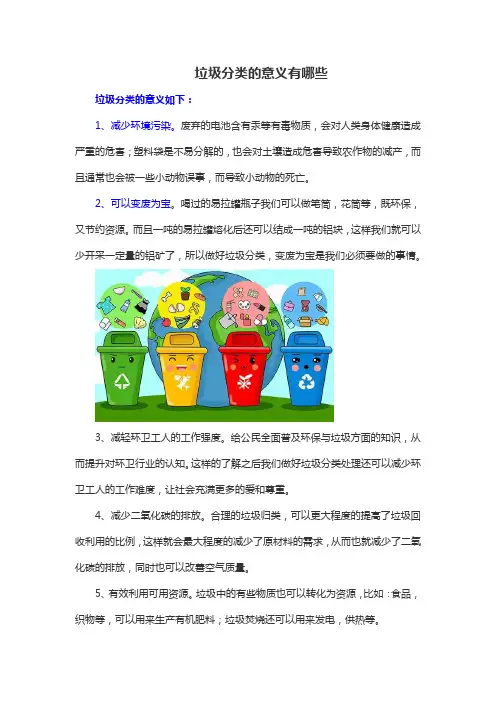 垃圾分类的意义有哪些

垃圾分类的意义如下：

1、减少环境污染。废弃的电池含有汞等有毒物质，会对人类身体健康造成严重的危害；塑料袋是不易分解的，也会对土壤造成危害导致农作物的减产，而且通常也会被一些小动物误事，而导致小动物的死亡。

2、可以变废为宝。喝过的易拉罐瓶子我们可以做笔筒，花筒等，既环保，又节约资源。而且一吨的易拉罐熔化后还可以结成一吨的铝块，这样我们就可以少开采一定量的铝矿了，所以做好垃圾分类，变废为宝是我们必须要做的事情。

3、减轻环卫工人的工作强度。给公民全面普及环保与垃圾方面的知识，从而提升对环卫行业的认知。这样的了解之后我们做好垃圾分类处理还可以减少环卫工人的工作难度，让社会充满更多的爱和尊重。

4、减少二氧化碳的排放。合理的垃圾归类，可以更大程度的提高了垃圾回收利用的比例，这样就会最大程度的减少了原材料的需求，从而也就减少了二氧化碳的排放，同时也可以改善空气质量。

5、有效利用可用资源。垃圾中的有些物质也可以转化为资源，比如：食品，织物等，可以用来生产有机肥料；垃圾焚烧还可以用来发电，供热等。